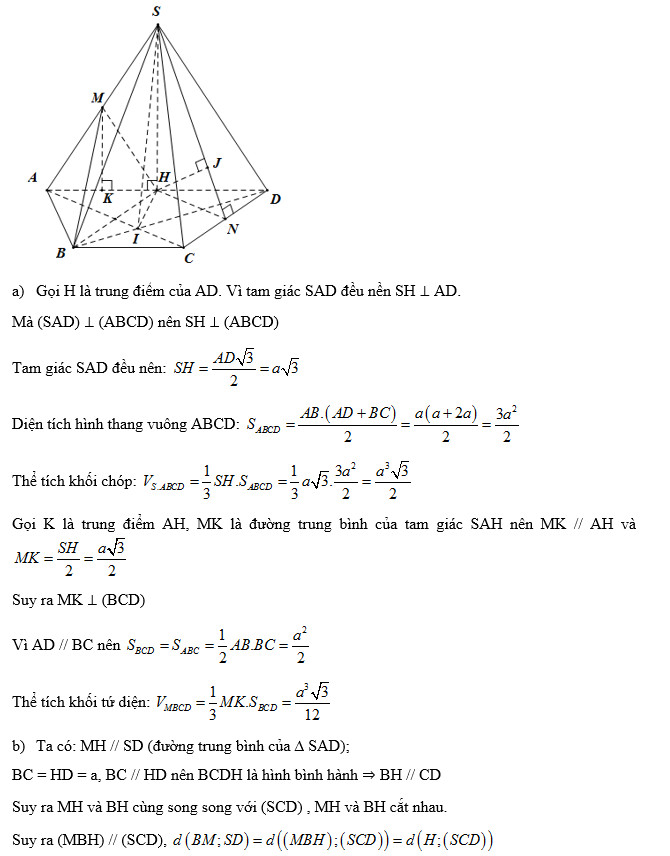 S
M
J
A
K
H
D
N
I
B
C

a) Gọi H là trung điểm của AD. Vì tam giác SAD đều nền SH ⊥ AD.

Mà (SAD) ⊥ (ABCD) nên SH ⊥ (ABCD)

Tam giác SAD đều nên: $SH = \frac{AD\sqrt{3}}{2} = a\sqrt{3}$

Diện tích hình thang vuông ABCD: $S_{ABCD} = \frac{AB.(AD+BC)}{2} = \frac{a(a+2a)}{2} = \frac{3a^2}{2}$

Thể tích khối chóp: $V_{S.ABCD} = \frac{1}{3}SH.S_{ABCD} = \frac{1}{3}a\sqrt{3}.\frac{3a^2}{2} = \frac{a^3\sqrt{3}}{2}$

Gọi K là trung điểm AH, MK là đường trung bình của tam giác SAH nên MK // AH và $MK = \frac{SH}{2} = \frac{a\sqrt{3}}{2}$

Suy ra MK ⊥ (BCD)

Vì AD // BC nên $S_{BCD} = S_{ABC} = \frac{1}{2}AB.BC = \frac{a^2}{2}$

Thể tích khối tứ diện: $V_{MBCD} = \frac{1}{3}MK.S_{BCD} = \frac{a^3\sqrt{3}}{12}$

b) Ta có: MH // SD (đường trung bình của Δ SAD);

BC = HD = a, BC // HD nên BCDH là hình bình hành ⇒ BH // CD

Suy ra MH và BH cùng song song với (SCD) , MH và BH cắt nhau.

Suy ra (MBH) // (SCD), $d(BM;SD) = d((MBH);(SCD)) = d(H;(SCD))$